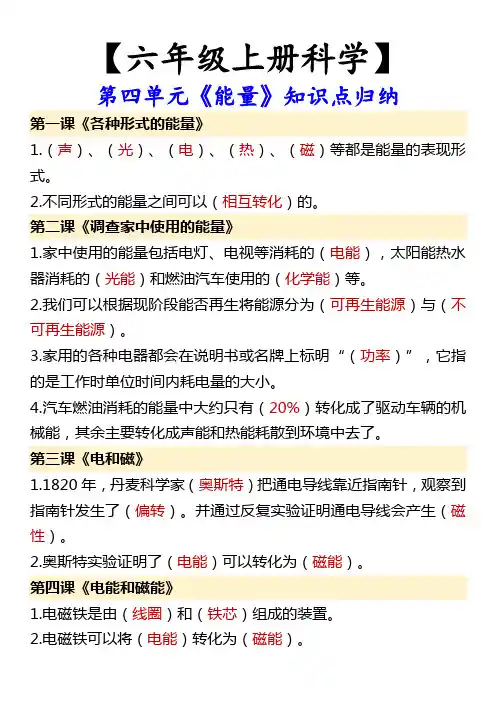 【六年级上册科学】

第四单元《能量》知识点归纳

第一课《各种形式的能量》

1.（声）、（光）、（电）、（热）、（磁）等都是能量的表现形式。

2.不同形式的能量之间可以（相互转化）的。

第二课《调查家中使用的能量》

1.家中使用的能量包括电灯、电视等消耗的（电能），太阳能热水器消耗的（光能）和燃油汽车使用的（化学能）等。

2.我们可以根据现阶段能否再生将能源分为（可再生能源）与（不可再生能源）。

3.家用的各种电器都会在说明书或名牌上标明“（功率）”，它指的是工作时单位时间内耗电量的大小。

4.汽车燃油消耗的能量中大约只有（20%）转化成了驱动车辆的机械能，其余主要转化成声能和热能耗散到环境中去了。

第三课《电和磁》

1.1820 年，丹麦科学家（奥斯特）把通电导线靠近指南针，观察到指南针发生了（偏转）。并通过反复实验证明通电导线会产生（磁性）。

2.奥斯特实验证明了（电能）可以转化为（磁能）。

第四课《电能和磁能》

1.电磁铁是由（线圈）和（铁芯）组成的装置。

2.电磁铁可以将（电能）转化为（磁能）。